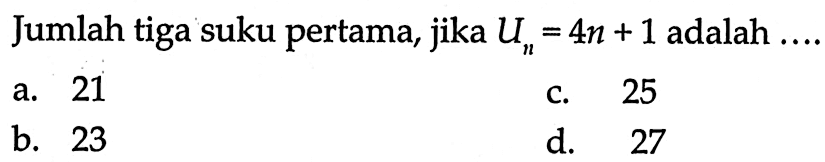 Jumlah tiga suku pertama, jika $U_n = 4n + 1$ adalah ....

a. 21

b. 23

c. 25

d. 27